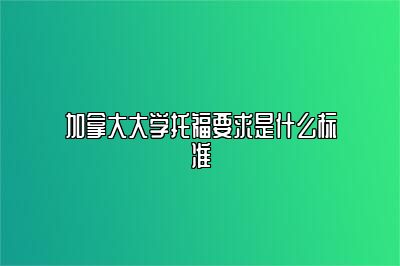 加拿大大学托福要求是什么标准